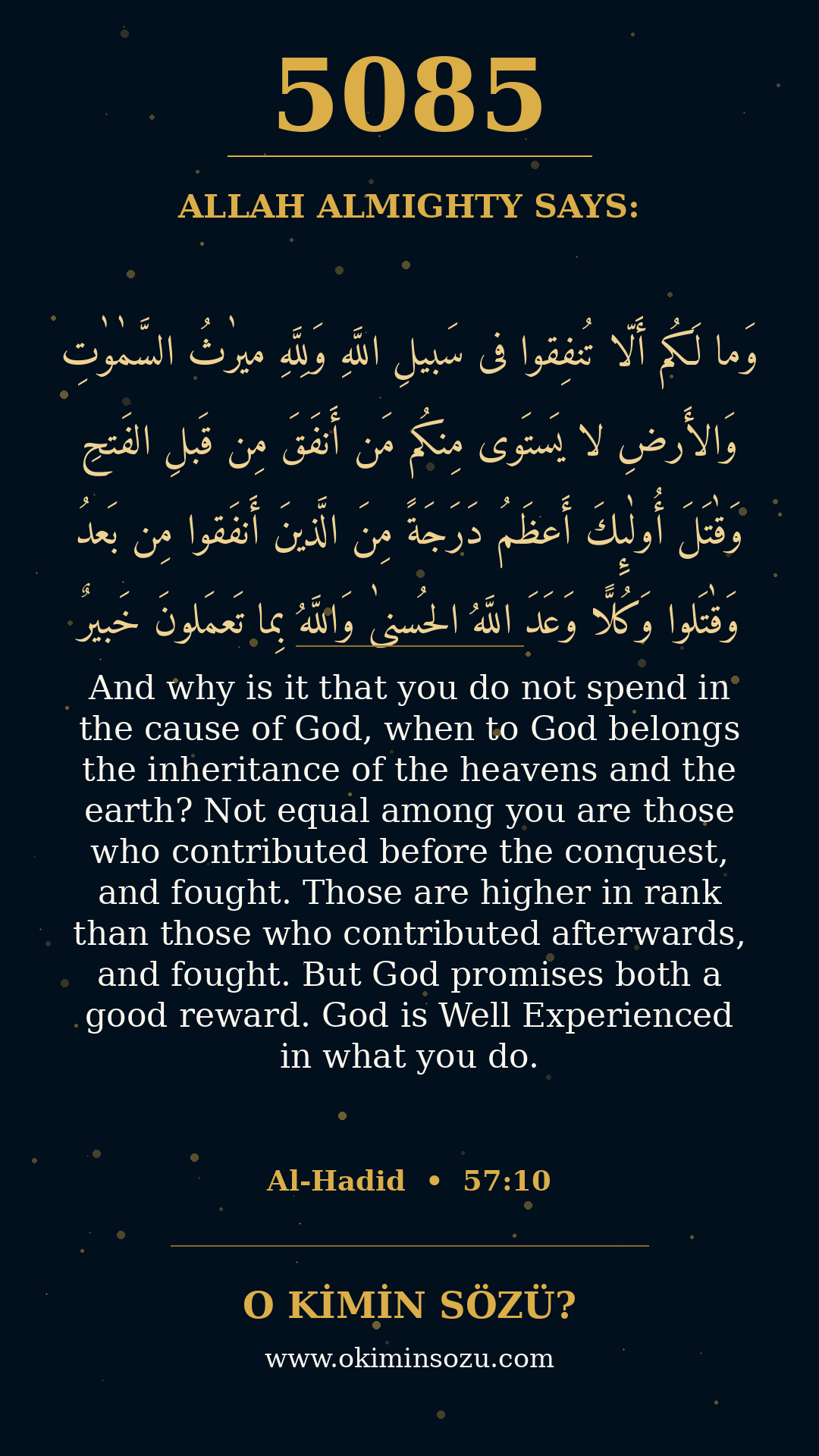 5085

ALLAH ALMIGHTY SAYS:

وَما لَكُم أَلّا تُنفِقوا فى سَبيلِ اللَّهِ وَلِلَّهِ ميرٰثُ السَّمٰوٰتِ وَالأَرضِ لا يَستَوى مِنكُم مَن أَنفَقَ مِن قَبلِ الفَتحِ وَقٰتَلَ أُولٰئِكَ أَعظَمُ دَرَجَةً مِنَ الَّذينَ أَنفَقوا مِن بَعدُ وَقٰتَلوا وَكُلًّا وَعَدَ اللَّهُ الحُسنىٰ وَاللَّهُ بِما تَعمَلونَ خَبيرٌ

And why is it that you do not spend in the cause of God, when to God belongs the inheritance of the heavens and the earth? Not equal among you are those who contributed before the conquest, and fought. Those are higher in rank than those who contributed afterwards, and fought. But God promises both a good reward. God is Well Experienced in what you do.

Al-Hadid • 57:10

O KİMİN SÖZÜ?

www.okiminsozu.com